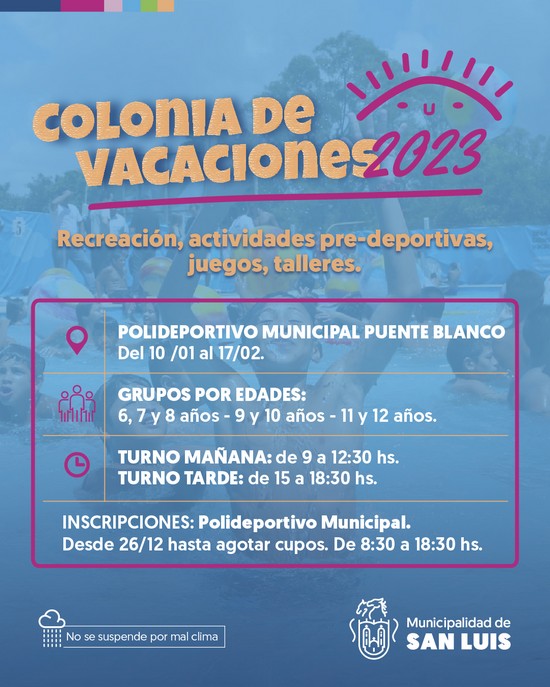 COLONIA DE VACACIONES 2023

Recreación, actividades pre-deportivas, juegos, talleres.

POLIDEPORTIVO MUNICIPAL PUENTE BLANCO
Del 10 /01 al 17/02.

GRUPOS POR EDADES:
6, 7 y 8 años - 9 y 10 años - 11 y 12 años.

TURNO MAÑANA: de 9 a 12:30 hs.
TURNO TARDE: de 15 a 18:30 hs.

INSCRIPCIONES: Polideportivo Municipal.
Desde 26/12 hasta agotar cupos. De 8:30 a 18:30 hs.

No se suspende por mal clima

Municipalidad de
SAN LUIS